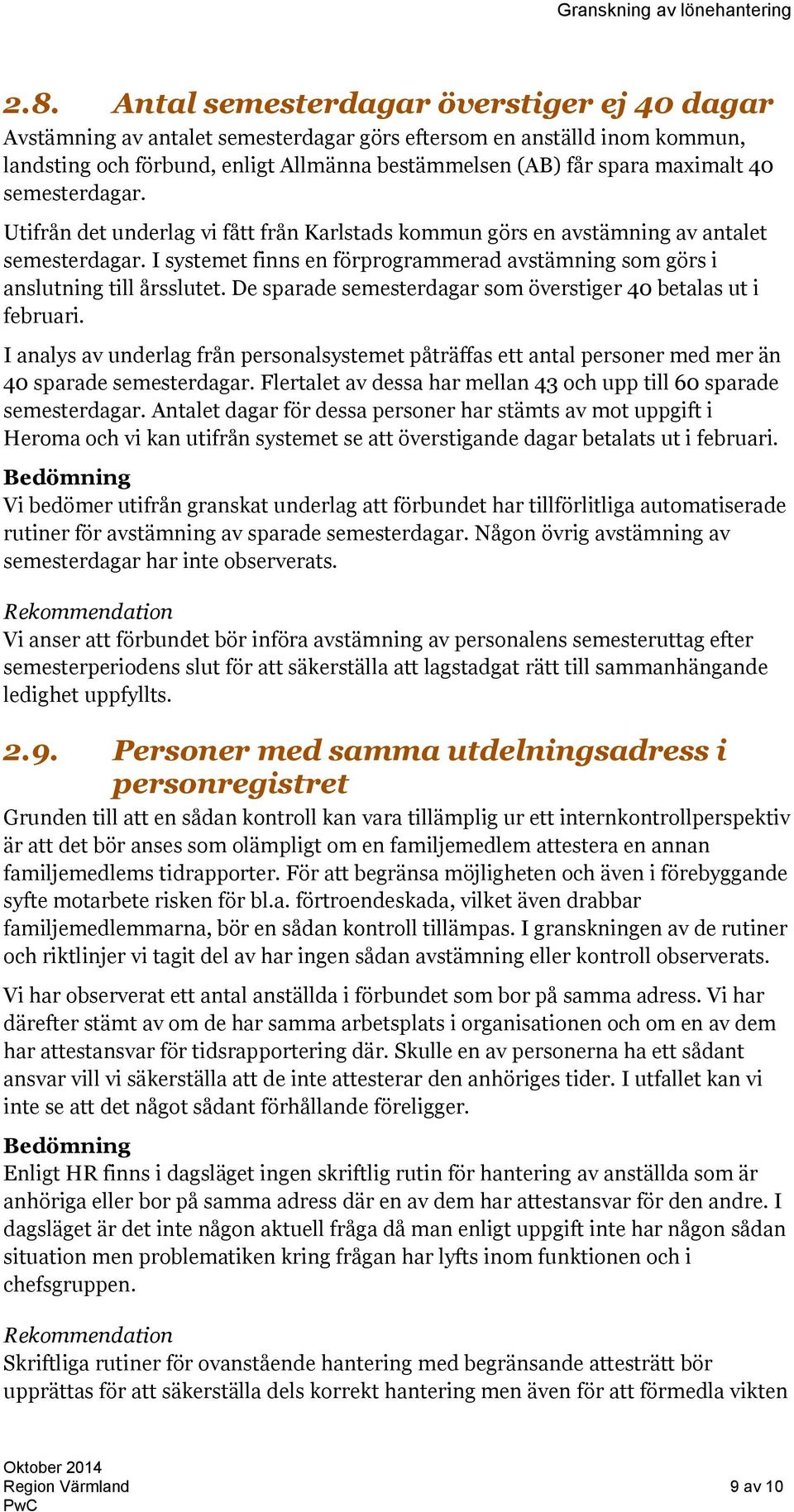 Granskning av lönehantering

2.8. Antal semesterdagar överstiger ej 40 dagar

Avstämning av antalet semesterdagar görs eftersom en anställd inom kommun, landsting och förbund, enligt Allmänna bestämmelsen (AB) får spara maximalt 40 semesterdagar.

Utifrån det underlag vi fått från Karlstads kommun görs en avstämning av antalet semesterdagar. I systemet finns en förprogrammerad avstämning som görs i anslutning till årsslutet. De sparade semesterdagar som överstiger 40 betalas ut i februari.

I analys av underlag från personalsystemet påträffas ett antal personer med mer än 40 sparade semesterdagar. Flertalet av dessa har mellan 43 och upp till 60 sparade semesterdagar. Antalet dagar för dessa personer har stämts av mot uppgift i Heroma och vi kan utifrån systemet se att överstigande dagar betalats ut i februari.

Bedömning

Vi bedömer utifrån granskat underlag att förbundet har tillförlitliga automatiserade rutiner för avstämning av sparade semesterdagar. Någon övrig avstämning av semesterdagar har inte observerats.

Rekommendation

Vi anser att förbundet bör införa avstämning av personalens semesteruttag efter semesterperiodens slut för att säkerställa att lagstadgat rätt till sammanhängande ledighet uppfyllts.

2.9. Personer med samma utdelningsadress i personregistret

Grunden till att en sådan kontroll kan vara tillämplig ur ett internkontrollperspektiv är att det bör anses som olämpligt om en familjemedlem attestera en annan familjemedlems tidrapporter. För att begränsa möjligheten och även i förebyggande syfte motarbete risken för bl.a. förtroendeskada, vilket även drabbar familjemedlemmarna, bör en sådan kontroll tillämpas. I granskningen av de rutiner och riktlinjer vi tagit del av har ingen sådan avstämning eller kontroll observerats.

Vi har observerat ett antal anställda i förbundet som bor på samma adress. Vi har därefter stämt av om de har samma arbetsplats i organisationen och om en av dem har attestansvar för tidsrapportering där. Skulle en av personerna ha ett sådant ansvar vill vi säkerställa att de inte attesterar den anhöriges tider. I utfallet kan vi inte se att det något sådant förhållande föreligger.

Bedömning

Enligt HR finns i dagsläget ingen skriftlig rutin för hantering av anställda som är anhöriga eller bor på samma adress där en av dem har attestansvar för den andre. I dagsläget är det inte någon aktuell fråga då man enligt uppgift inte har någon sådan situation men problematiken kring frågan har lyfts inom funktionen och i chefsgruppen.

Rekommendation

Skriftliga rutiner för ovanstående hantering med begränsande attesträtt bör upprättas för att säkerställa dels korrekt hantering men även för att förmedla vikten

Oktober 2014
Region Värmland
PwC

9 av 10